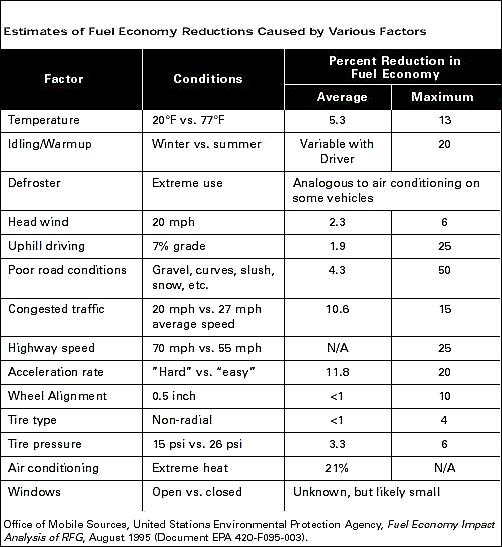 Estimates of Fuel Economy Reductions Caused by Various Factors

| Factor | Conditions | Percent Reduction in Fuel Economy: Average | Percent Reduction in Fuel Economy: Maximum |
|---|---|---|---|
| Temperature | 20°F vs. 77°F | 5.3 | 13 |
| Idling/Warmup | Winter vs. summer | Variable with Driver | 20 |
| Defroster | Extreme use | Analogous to air conditioning on some vehicles | |
| Head wind | 20 mph | 2.3 | 6 |
| Uphill driving | 7% grade | 1.9 | 25 |
| Poor road conditions | Gravel, curves, slush, snow, etc. | 4.3 | 50 |
| Congested traffic | 20 mph vs. 27 mph average speed | 10.6 | 15 |
| Highway speed | 70 mph vs. 55 mph | N/A | 25 |
| Acceleration rate | "Hard" vs. "easy" | 11.8 | 20 |
| Wheel Alignment | 0.5 inch | <1 | 10 |
| Tire type | Non-radial | <1 | 4 |
| Tire pressure | 15 psi vs. 26 psi | 3.3 | 6 |
| Air conditioning | Extreme heat | 21% | N/A |
| Windows | Open vs. closed | Unknown, but likely small | |

Office of Mobile Sources, United Stations Environmental Protection Agency, Fuel Economy Impact Analysis of RFG, August 1995 (Document EPA 420-F095-003).